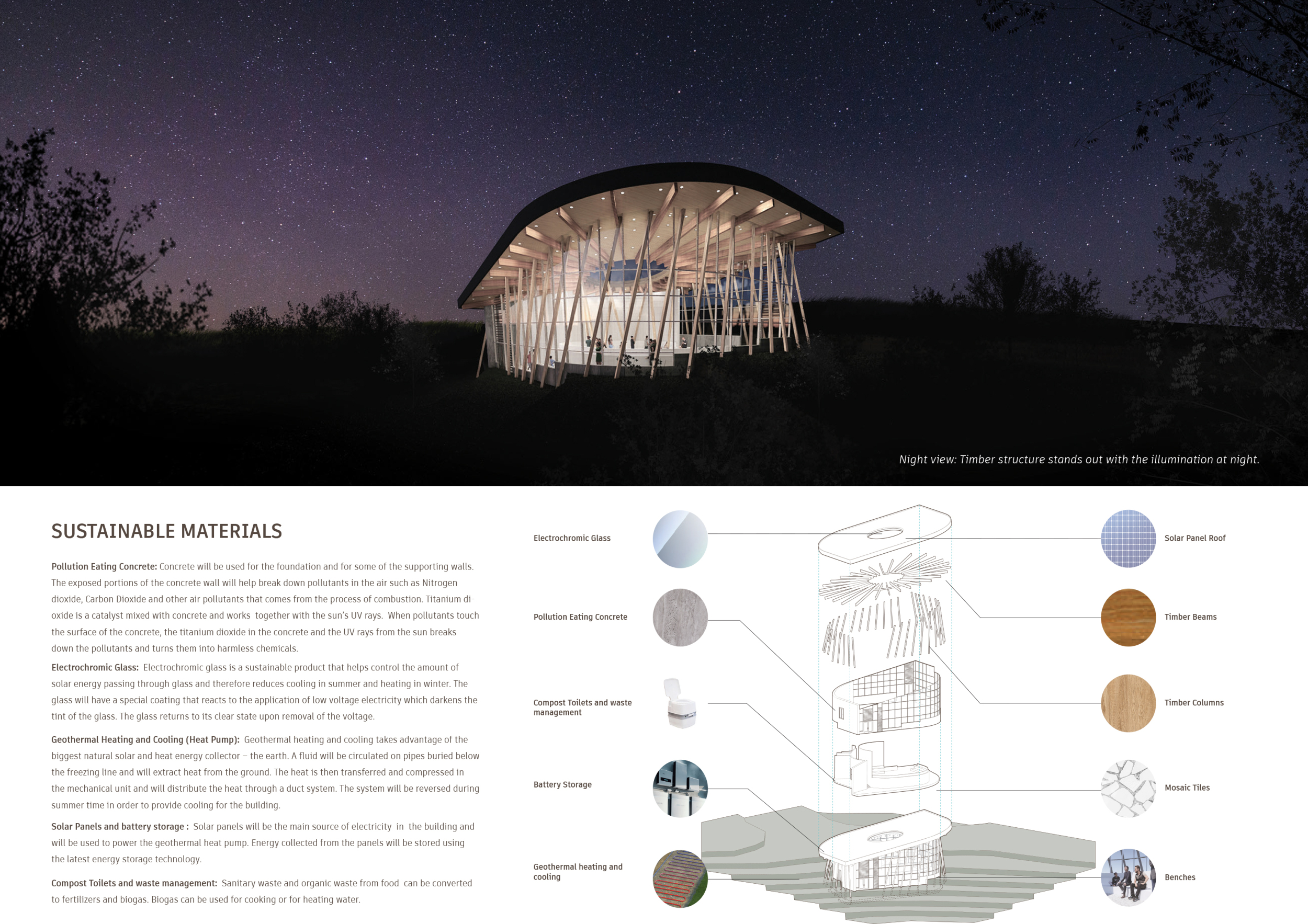 Night view: Timber structure stands out with the illumination at night.

SUSTAINABLE MATERIALS

Pollution Eating Concrete: Concrete will be used for the foundation and for some of the supporting walls. The exposed portions of the concrete wall will help break down pollutants in the air such as Nitrogen dioxide, Carbon Dioxide and other air pollutants that comes from the process of combustion. Titanium dioxide is a catalyst mixed with concrete and works together with the sun's UV rays. When pollutants touch the surface of the concrete, the titanium dioxide in the concrete and the UV rays from the sun breaks down the pollutants and turns them into harmless chemicals.

Electrochromic Glass: Electrochromic glass is a sustainable product that helps control the amount of solar energy passing through glass and therefore reduces cooling in summer and heating in winter. The glass will have a special coating that reacts to the application of low voltage electricity which darkens the tint of the glass. The glass returns to its clear state upon removal of the voltage.

Geothermal Heating and Cooling (Heat Pump): Geothermal heating and cooling takes advantage of the biggest natural solar and heat energy collector – the earth. A fluid will be circulated on pipes buried below the freezing line and will extract heat from the ground. The heat is then transferred and compressed in the mechanical unit and will distribute the heat through a duct system. The system will be reversed during summer time in order to provide cooling for the building.

Solar Panels and battery storage : Solar panels will be the main source of electricity in the building and will be used to power the geothermal heat pump. Energy collected from the panels will be stored using the latest energy storage technology.

Compost Toilets and waste management: Sanitary waste and organic waste from food can be converted to fertilizers and biogas. Biogas can be used for cooking or for heating water.

Electrochromic Glass

Pollution Eating Concrete

Compost Toilets and waste management

Battery Storage

Geothermal heating and cooling

Solar Panel Roof

Timber Beams

Timber Columns

Mosaic Tiles

Benches